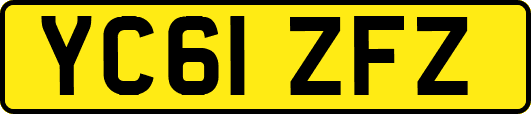 YC61 ZFZ